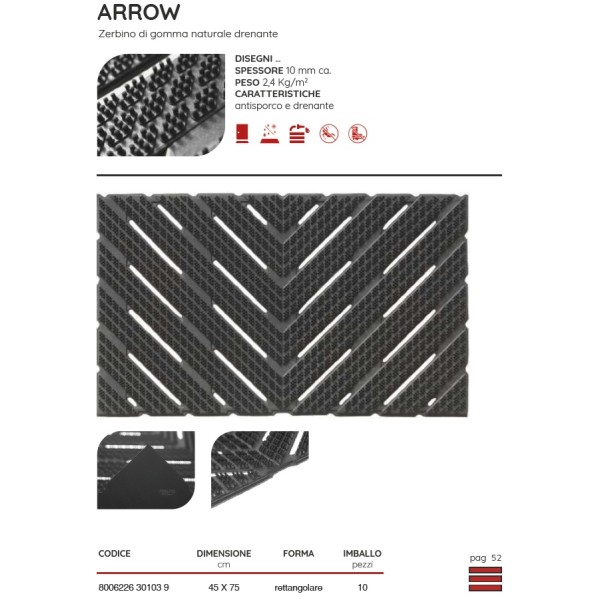 ARROW

Zerbino di gomma naturale drenante

DISEGNI ...
SPESSORE 10 mm ca.
PESO 2,4 Kg/m²
CARATTERISTICHE
antisporco e drenante

| CODICE | DIMENSIONE cm | FORMA | IMBALLO pezzi |
|---|---|---|---|
| 8006226 30103 9 | 45 X 75 | rettangolare | 10 |

pag 52